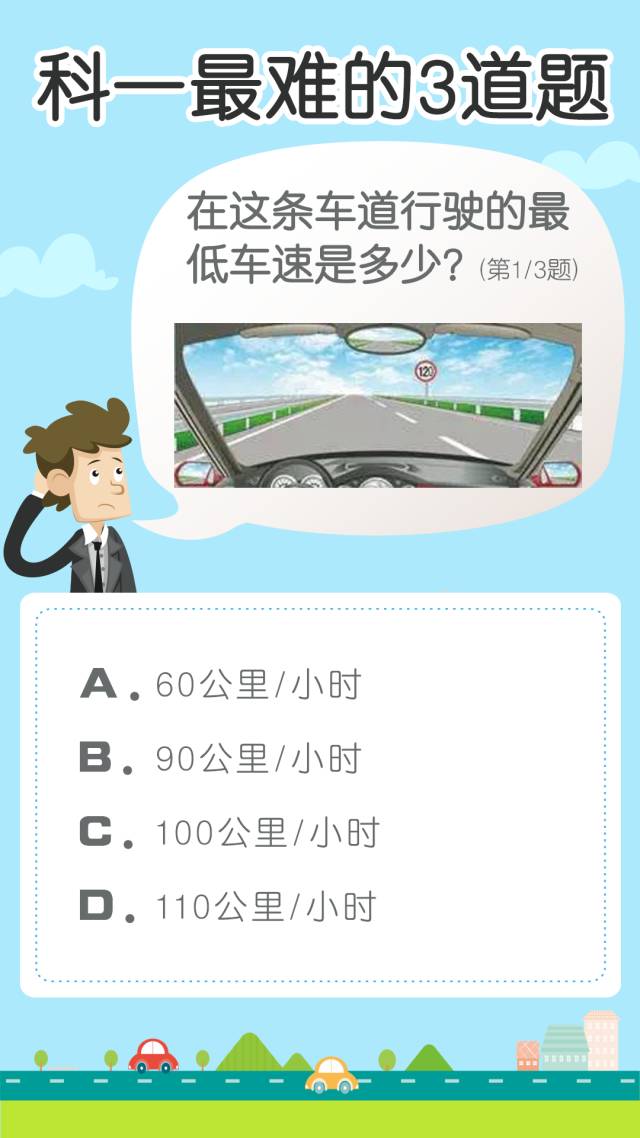 科一最难的3道题

在这条车道行驶的最低车速是多少？(第1/3题)

120

A. 60公里/小时

B. 90公里/小时

C. 100公里/小时

D. 110公里/小时